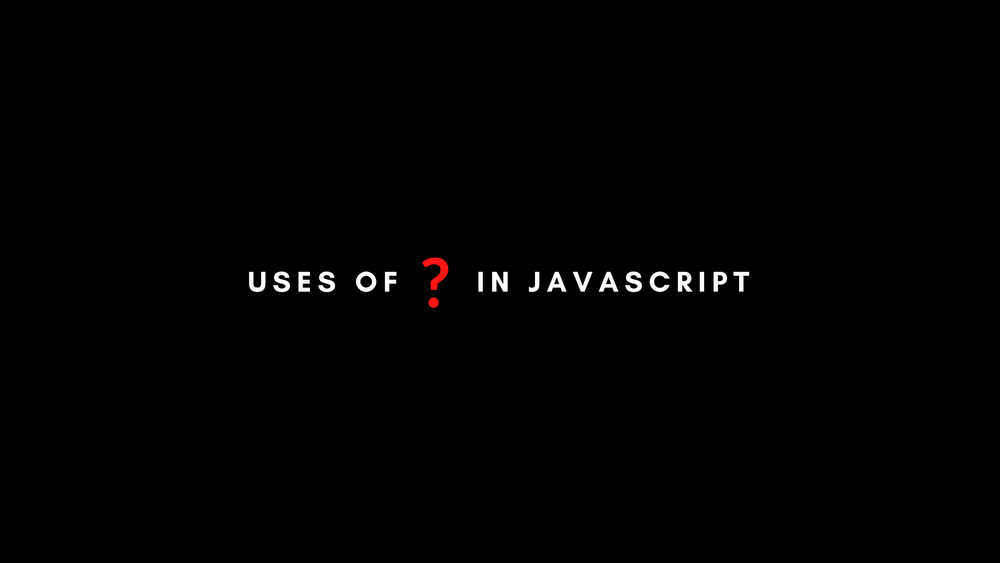 USES OF ? IN JAVASCRIPT